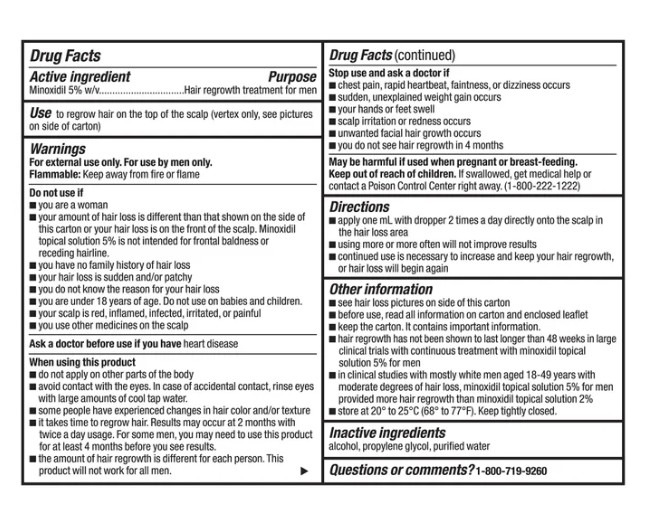 Drug Facts

Active ingredient Purpose
Minoxidil 5% w/v................................Hair regrowth treatment for men

Use to regrow hair on the top of the scalp (vertex only, see pictures on side of carton)

Warnings
For external use only. For use by men only.
Flammable: Keep away from fire or flame

Do not use if
■ you are a woman
■ your amount of hair loss is different than that shown on the side of this carton or your hair loss is on the front of the scalp. Minoxidil topical solution 5% is not intended for frontal baldness or receding hairline.
■ you have no family history of hair loss
■ your hair loss is sudden and/or patchy
■ you do not know the reason for your hair loss
■ you are under 18 years of age. Do not use on babies and children.
■ your scalp is red, inflamed, infected, irritated, or painful
■ you use other medicines on the scalp

Ask a doctor before use if you have heart disease

When using this product
■ do not apply on other parts of the body
■ avoid contact with the eyes. In case of accidental contact, rinse eyes with large amounts of cool tap water.
■ some people have experienced changes in hair color and/or texture
■ it takes time to regrow hair. Results may occur at 2 months with twice a day usage. For some men, you may need to use this product for at least 4 months before you see results.
■ the amount of hair regrowth is different for each person. This product will not work for all men. ▶

Drug Facts (continued)
Stop use and ask a doctor if
■ chest pain, rapid heartbeat, faintness, or dizziness occurs
■ sudden, unexplained weight gain occurs
■ your hands or feet swell
■ scalp irritation or redness occurs
■ unwanted facial hair growth occurs
■ you do not see hair regrowth in 4 months

May be harmful if used when pregnant or breast-feeding.
Keep out of reach of children. If swallowed, get medical help or contact a Poison Control Center right away. (1-800-222-1222)

Directions
■ apply one mL with dropper 2 times a day directly onto the scalp in the hair loss area
■ using more or more often will not improve results
■ continued use is necessary to increase and keep your hair regrowth, or hair loss will begin again

Other information
■ see hair loss pictures on side of this carton
■ before use, read all information on carton and enclosed leaflet
■ keep the carton. It contains important information.
■ hair regrowth has not been shown to last longer than 48 weeks in large clinical trials with continuous treatment with minoxidil topical solution 5% for men
■ in clinical studies with mostly white men aged 18-49 years with moderate degrees of hair loss, minoxidil topical solution 5% for men provided more hair regrowth than minoxidil topical solution 2%
■ store at 20° to 25°C (68° to 77°F). Keep tightly closed.

Inactive ingredients
alcohol, propylene glycol, purified water

Questions or comments? 1-800-719-9260